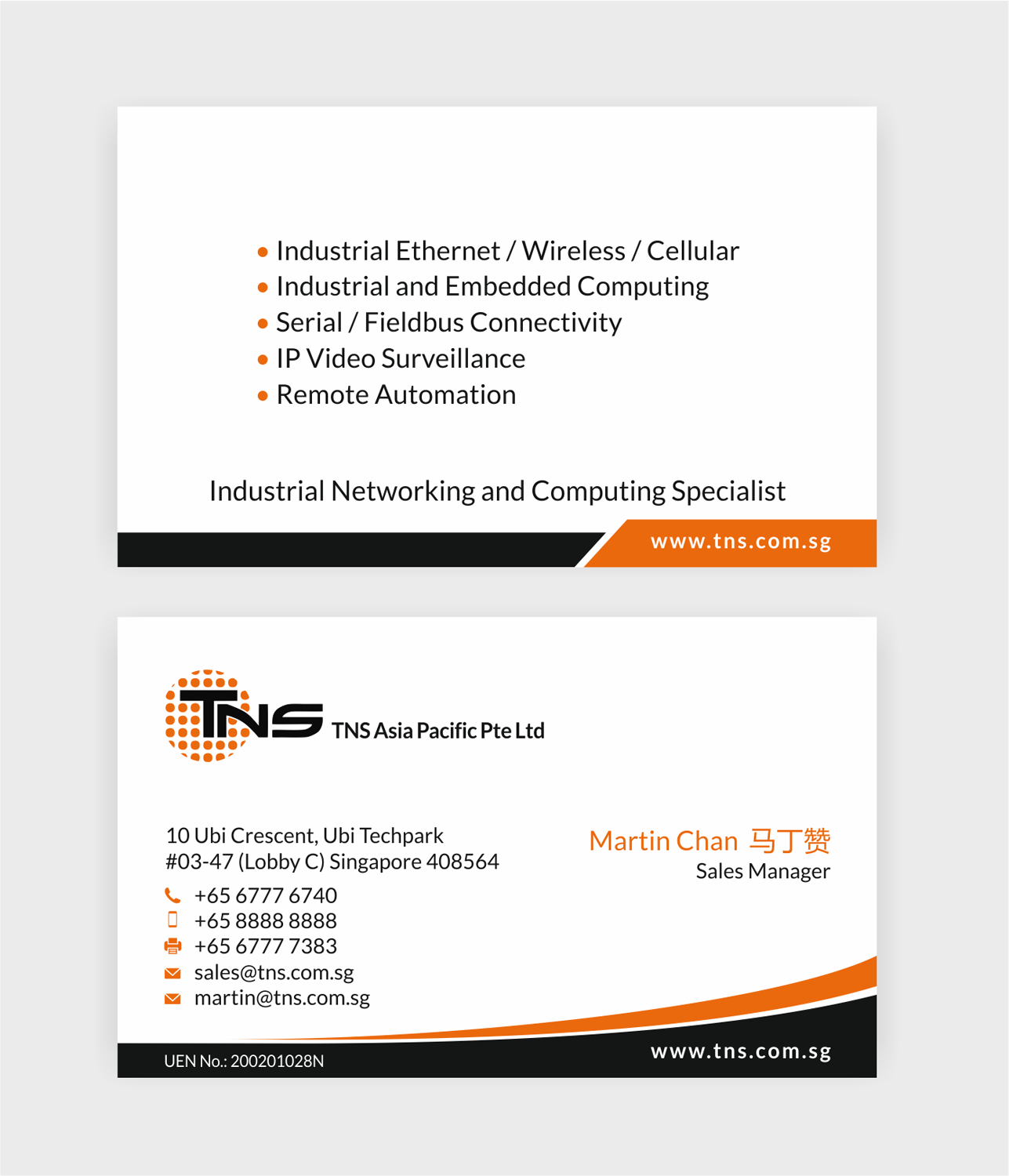 • Industrial Ethernet / Wireless / Cellular
• Industrial and Embedded Computing
• Serial / Fieldbus Connectivity
• IP Video Surveillance
• Remote Automation

Industrial Networking and Computing Specialist

www.tns.com.sg

TNS TNS Asia Pacific Pte Ltd

10 Ubi Crescent, Ubi Techpark
#03-47 (Lobby C) Singapore 408564

+65 6777 6740
+65 8888 8888
+65 6777 7383
sales@tns.com.sg
martin@tns.com.sg

Martin Chan 马丁赞
Sales Manager

UEN No.: 200201028N

www.tns.com.sg